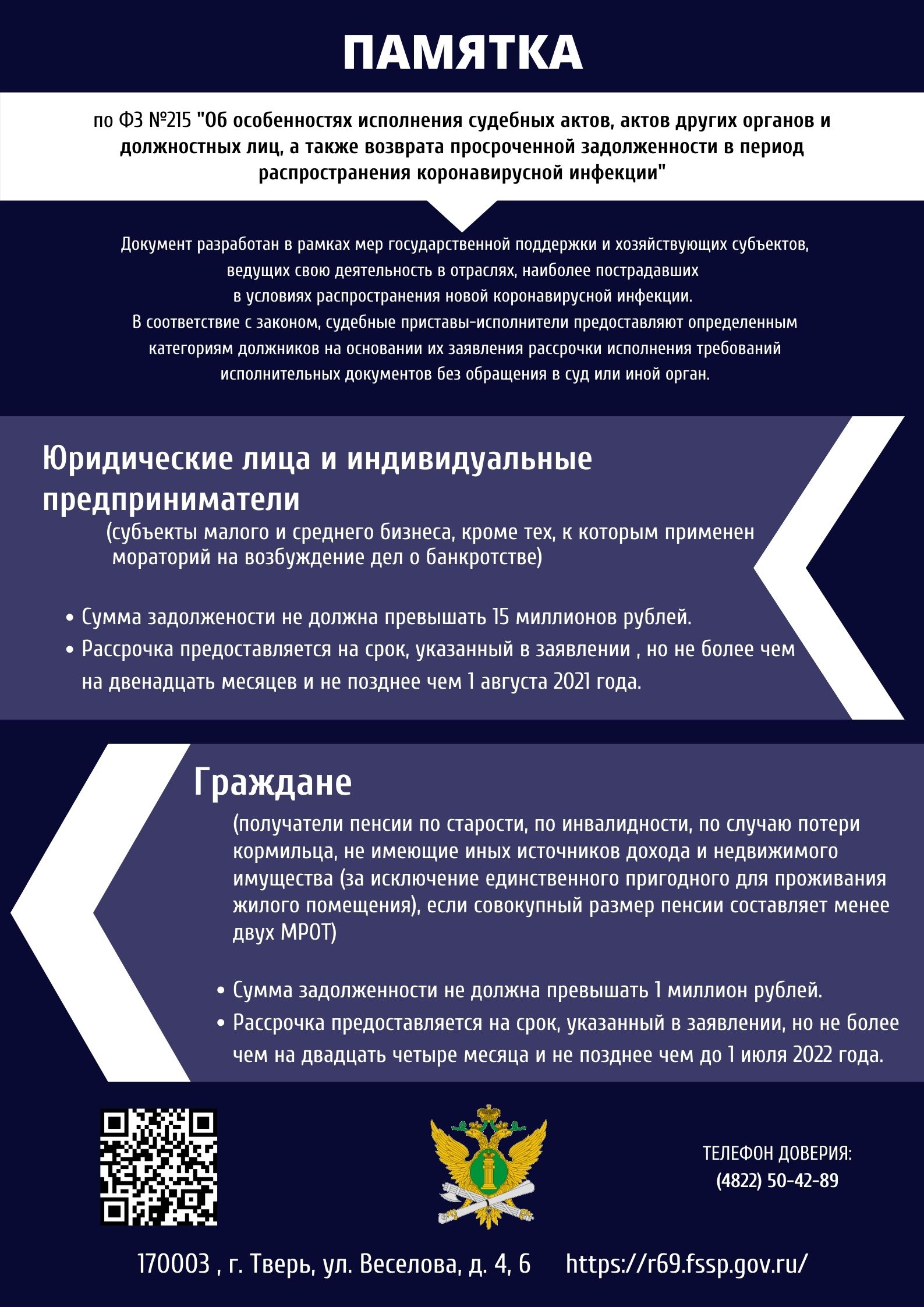 ПАМЯТКА

по ФЗ №215 "Об особенностях исполнения судебных актов, актов других органов и должностных лиц, а также возврата просроченной задолженности в период распространения коронавирусной инфекции"

Документ разработан в рамках мер государственной поддержки и хозяйствующих субъектов, ведущих свою деятельность в отраслях, наиболее пострадавших в условиях распространения новой коронавирусной инфекции.
В соответствие с законом, судебные приставы-исполнители предоставляют определенным категориям должников на основании их заявления рассрочки исполнения требований исполнительных документов без обращения в суд или иной орган.

Юридические лица и индивидуальные предприниматели
(субъекты малого и среднего бизнеса, кроме тех, к которым применен мораторий на возбуждение дел о банкротстве)

• Сумма задолжености не должна превышать 15 миллионов рублей.
• Рассрочка предоставляется на срок, указанный в заявлении , но не более чем на двенадцать месяцев и не позднее чем 1 августа 2021 года.

Граждане
(получатели пенсии по старости, по инвалидности, по случаю потери кормильца, не имеющие иных источников дохода и недвижимого имущества (за исключение единственного пригодного для проживания жилого помещения), если совокупный размер пенсии составляет менее двух МРОТ)

• Сумма задолженности не должна превышать 1 миллион рублей.
• Рассрочка предоставляется на срок, указанный в заявлении, но не более чем на двадцать четыре месяца и не позднее чем до 1 июля 2022 года.

ТЕЛЕФОН ДОВЕРИЯ:
(4822) 50-42-89

170003 , г. Тверь, ул. Веселова, д. 4, 6 https://r69.fssp.gov.ru/